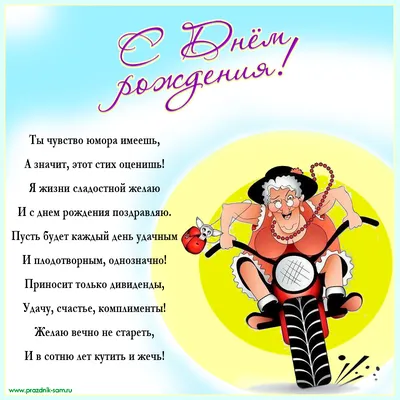 С Днём рождения!

Ты чувство юмора имеешь,
А значит, этот стих оценишь!
Я жизни сладостной желаю
И с днем рождения поздравляю.
Пусть будет каждый день удачным
И плодотворным, однозначно!
Приносит только дивиденды,
Удачу, счастье, комплименты!
Желаю вечно не стареть,
И в сотню лет кутить и жечь!

www.prazdnik-sam.ru